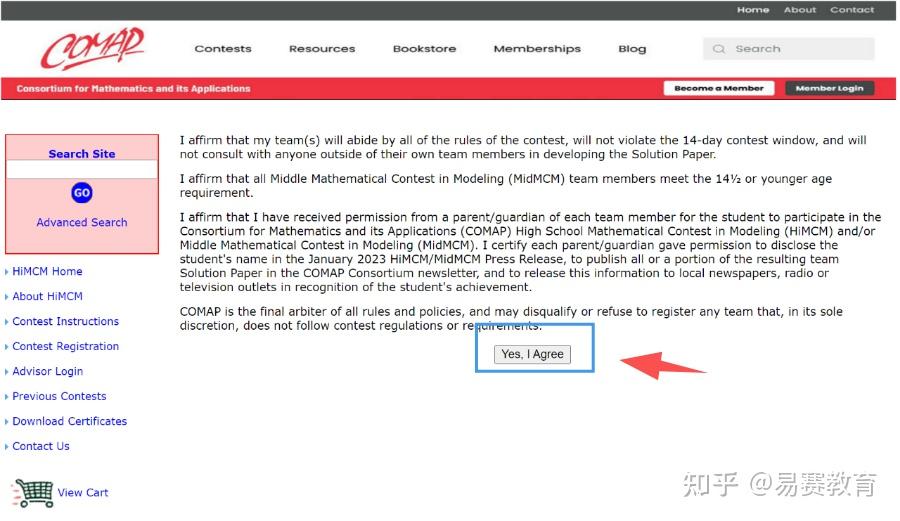 Home About Contact

COMAP

Contests Resources Bookstore Memberships Blog Search

Consortium for Mathematics and its Applications

Become a Member Member Login

Search Site

GO

Advanced Search

HiMCM Home

About HiMCM

Contest Instructions

Contest Registration

Advisor Login

Previous Contests

Download Certificates

Contact Us

View Cart

I affirm that my team(s) will abide by all of the rules of the contest, will not violate the 14-day contest window, and will not consult with anyone outside of their own team members in developing the Solution Paper.

I affirm that all Middle Mathematical Contest in Modeling (MidMCM) team members meet the 14½ or younger age requirement.

I affirm that I have received permission from a parent/guardian of each team member for the student to participate in the Consortium for Mathematics and its Applications (COMAP) High School Mathematical Contest in Modeling (HiMCM) and/or Middle Mathematical Contest in Modeling (MidMCM). I certify each parent/guardian gave permission to disclose the student's name in the January 2023 HiMCM/MidMCM Press Release, to publish all or a portion of the resulting team Solution Paper in the COMAP Consortium newsletter, and to release this information to local newspapers, radio or television outlets in recognition of the student's achievement.

COMAP is the final arbiter of all rules and policies, and may disqualify or refuse to register any team that, in its sole discretion, does not follow contest regulations or requirements.

Yes, I Agree

知乎 @易赛教育